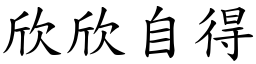 欣欣自得